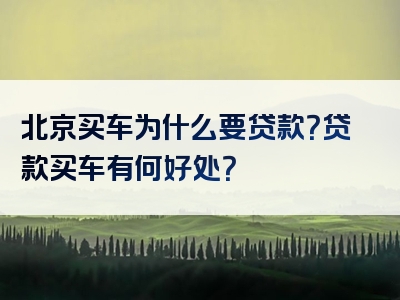 北京买车为什么要贷款?贷款买车有何好处?